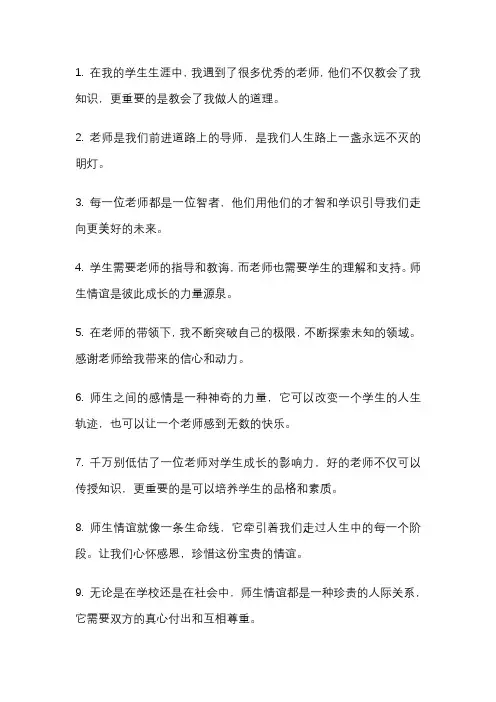 1. 在我的学生生涯中，我遇到了很多优秀的老师，他们不仅教会了我知识，更重要的是教会了我做人的道理。

2. 老师是我们前进道路上的导师，是我们人生路上一盏永远不灭的明灯。

3. 每一位老师都是一位智者，他们用他们的才智和学识引导我们走向更美好的未来。

4. 学生需要老师的指导和教诲，而老师也需要学生的理解和支持。师生情谊是彼此成长的力量源泉。

5. 在老师的带领下，我不断突破自己的极限，不断探索未知的领域。感谢老师给我带来的信心和动力。

6. 师生之间的感情是一种神奇的力量，它可以改变一个学生的人生轨迹，也可以让一个老师感到无数的快乐。

7. 千万别低估了一位老师对学生成长的影响力，好的老师不仅可以传授知识，更重要的是可以培养学生的品格和素质。

8. 师生情谊就像一条生命线，它牵引着我们走过人生中的每一个阶段。让我们心怀感恩，珍惜这份宝贵的情谊。

9. 无论是在学校还是在社会中，师生情谊都是一种珍贵的人际关系，它需要双方的真心付出和互相尊重。